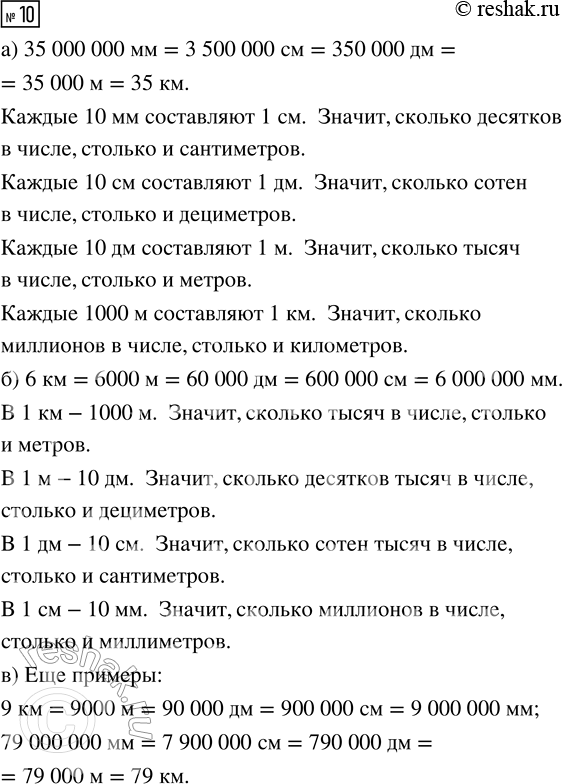 № 10

© reshak.ru

а) 35 000 000 мм = 3 500 000 см = 350 000 дм = = 35 000 м = 35 км.

Каждые 10 мм составляют 1 см. Значит, сколько десятков в числе, столько и сантиметров.

Каждые 10 см составляют 1 дм. Значит, сколько сотен в числе, столько и дециметров.

Каждые 10 дм составляют 1 м. Значит, сколько тысяч в числе, столько и метров.

Каждые 1000 м составляют 1 км. Значит, сколько миллионов в числе, столько и километров.

б) 6 км = 6000 м = 60 000 дм = 600 000 см = 6 000 000 мм.

В 1 км – 1000 м. Значит, сколько тысяч в числе, столько и метров.

В 1 м – 10 дм. Значит, сколько десятков тысяч в числе, столько и дециметров.

В 1 дм – 10 см. Значит, сколько сотен тысяч в числе, столько и сантиметров.

В 1 см – 10 мм. Значит, сколько миллионов в числе, столько и миллиметров.

в) Еще примеры:

9 км = 9000 м = 90 000 дм = 900 000 см = 9 000 000 мм;

79 000 000 мм = 7 900 000 см = 790 000 дм = = 79 000 м = 79 км.

© reshak.ru